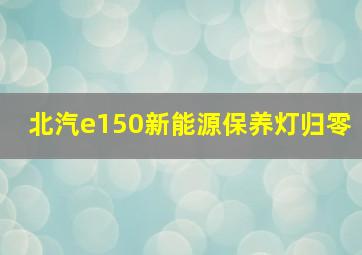 北汽e150新能源保养灯归零